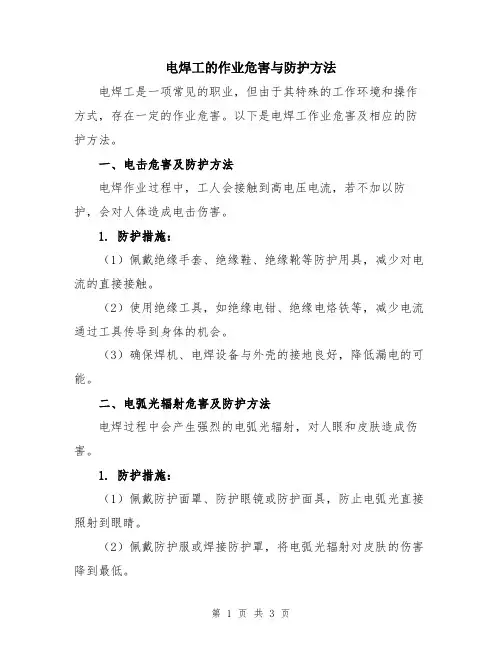 电焊工的作业危害与防护方法

电焊工是一项常见的职业，但由于其特殊的工作环境和操作方式，存在一定的作业危害。以下是电焊工作业危害及相应的防护方法。

一、电击危害及防护方法

电焊作业过程中，工人会接触到高电压电流，若不加以防护，会对人体造成电击伤害。

1. 防护措施：

（1）佩戴绝缘手套、绝缘鞋、绝缘靴等防护用具，减少对电流的直接接触。

（2）使用绝缘工具，如绝缘电钳、绝缘电烙铁等，减少电流通过工具传导到身体的机会。

（3）确保焊机、电焊设备与外壳的接地良好，降低漏电的可能。

二、电弧光辐射危害及防护方法

电焊过程中会产生强烈的电弧光辐射，对人眼和皮肤造成伤害。

1. 防护措施：

（1）佩戴防护面罩、防护眼镜或防护面具，防止电弧光直接照射到眼睛。

（2）佩戴防护服或焊接防护罩，将电弧光辐射对皮肤的伤害降到最低。

第 1 页 共 3 页